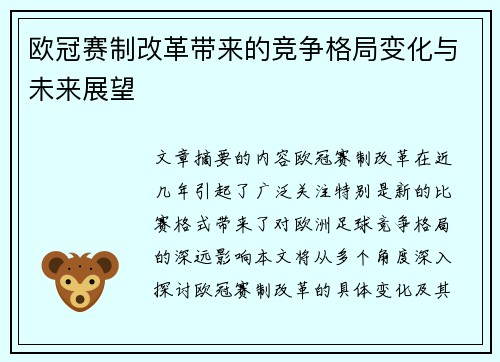 欧冠赛制改革带来的竞争格局变化与未来展望

文章摘要的内容欧冠赛制改革在近几年引起了广泛关注特别是新的比赛格式带来了对欧洲足球竞争格局的深远影响本文将从多个角度深入探讨欧冠赛制改革的具体变化及其